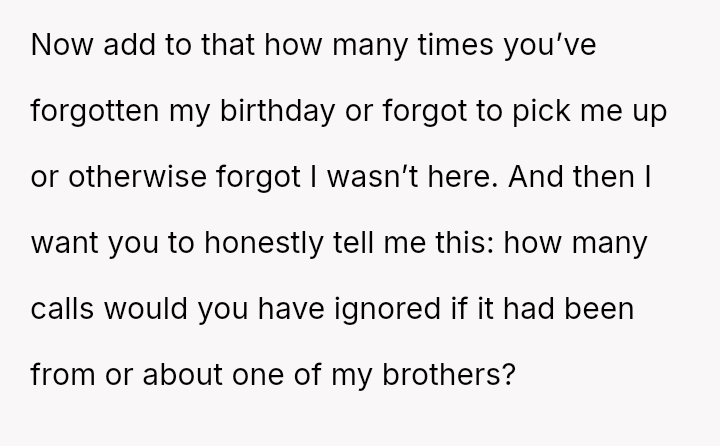 Now add to that how many times you've forgotten my birthday or forgot to pick me up or otherwise forgot I wasn't here. And then I want you to honestly tell me this: how many calls would you have ignored if it had been from or about one of my brothers?